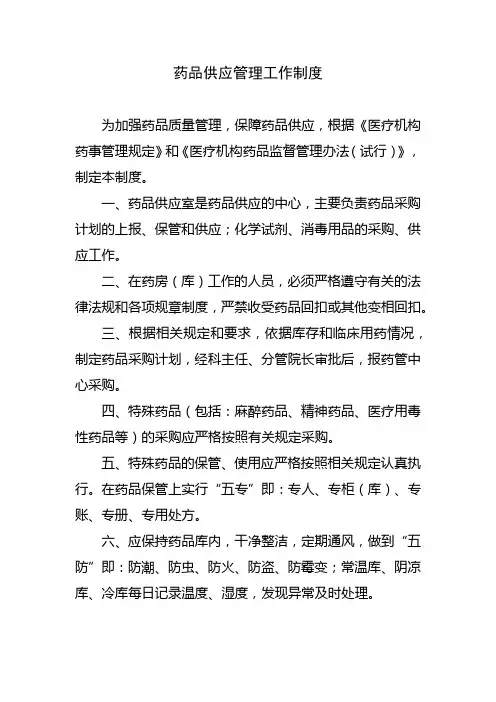 药品供应管理工作制度

为加强药品质量管理，保障药品供应，根据《医疗机构药事管理规定》和《医疗机构药品监督管理办法（试行）》，制定本制度。

一、药品供应室是药品供应的中心，主要负责药品采购计划的上报、保管和供应；化学试剂、消毒用品的采购、供应工作。

二、在药房（库）工作的人员，必须严格遵守有关的法律法规和各项规章制度，严禁收受药品回扣或其他变相回扣。

三、根据相关规定和要求，依据库存和临床用药情况，制定药品采购计划，经科主任、分管院长审批后，报药管中心采购。

四、特殊药品（包括：麻醉药品、精神药品、医疗用毒性药品等）的采购应严格按照有关规定采购。

五、特殊药品的保管、使用应严格按照相关规定认真执行。在药品保管上实行“五专”即：专人、专柜（库）、专账、专册、专用处方。

六、应保持药品库内，干净整洁，定期通风，做到“五防”即：防潮、防虫、防火、防盗、防霉变；常温库、阴凉库、冷库每日记录温度、湿度，发现异常及时处理。